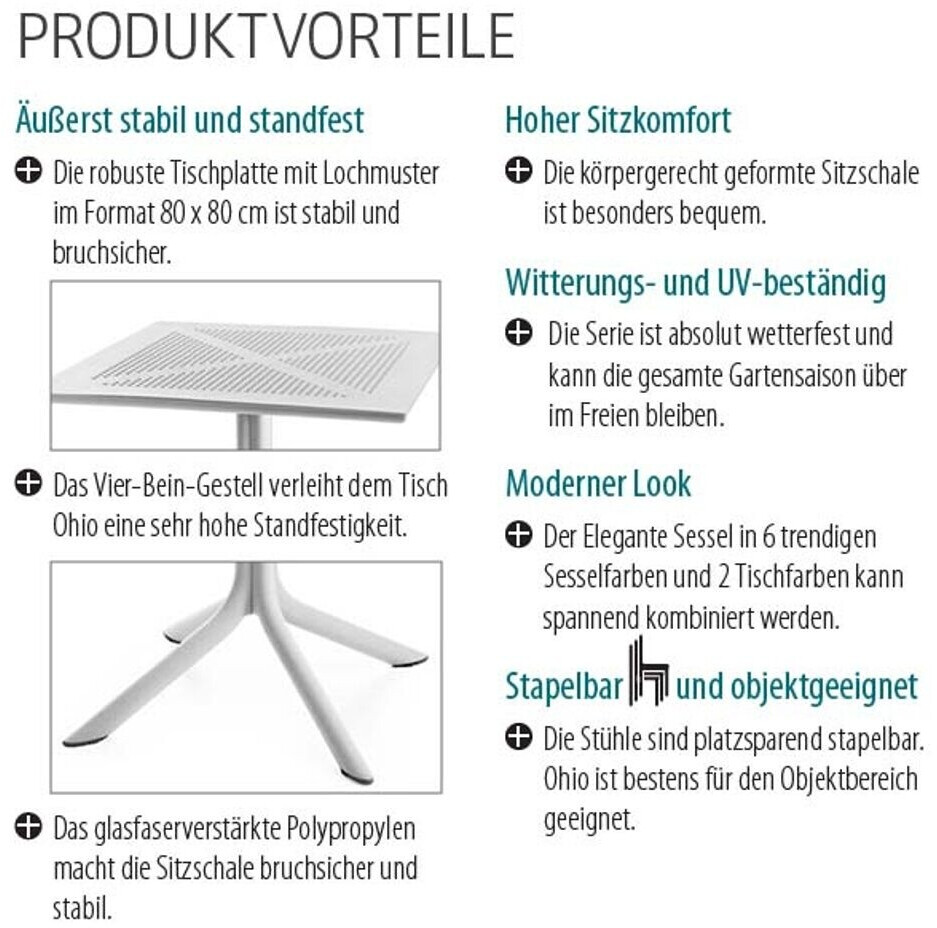 PRODUKTVORTEILE

Äußerst stabil und standfest

Die robuste Tischplatte mit Lochmuster im Format 80 x 80 cm ist stabil und bruchsicher.

Das Vier-Bein-Gestell verleiht dem Tisch Ohio eine sehr hohe Standfestigkeit.

Das glasfaserverstärkte Polypropylen macht die Sitzschale bruchsicher und stabil.

Hoher Sitzkomfort

Die körpergerecht geformte Sitzschale ist besonders bequem.

Witterungs- und UV-beständig

Die Serie ist absolut wetterfest und kann die gesamte Gartensaison über im Freien bleiben.

Moderner Look

Der Elegante Sessel in 6 trendigen Sesselfarben und 2 Tischfarben kann spannend kombiniert werden.

Stapelbar und objektgeeignet

Die Stühle sind platzsparend stapelbar. Ohio ist bestens für den Objektbereich geeignet.